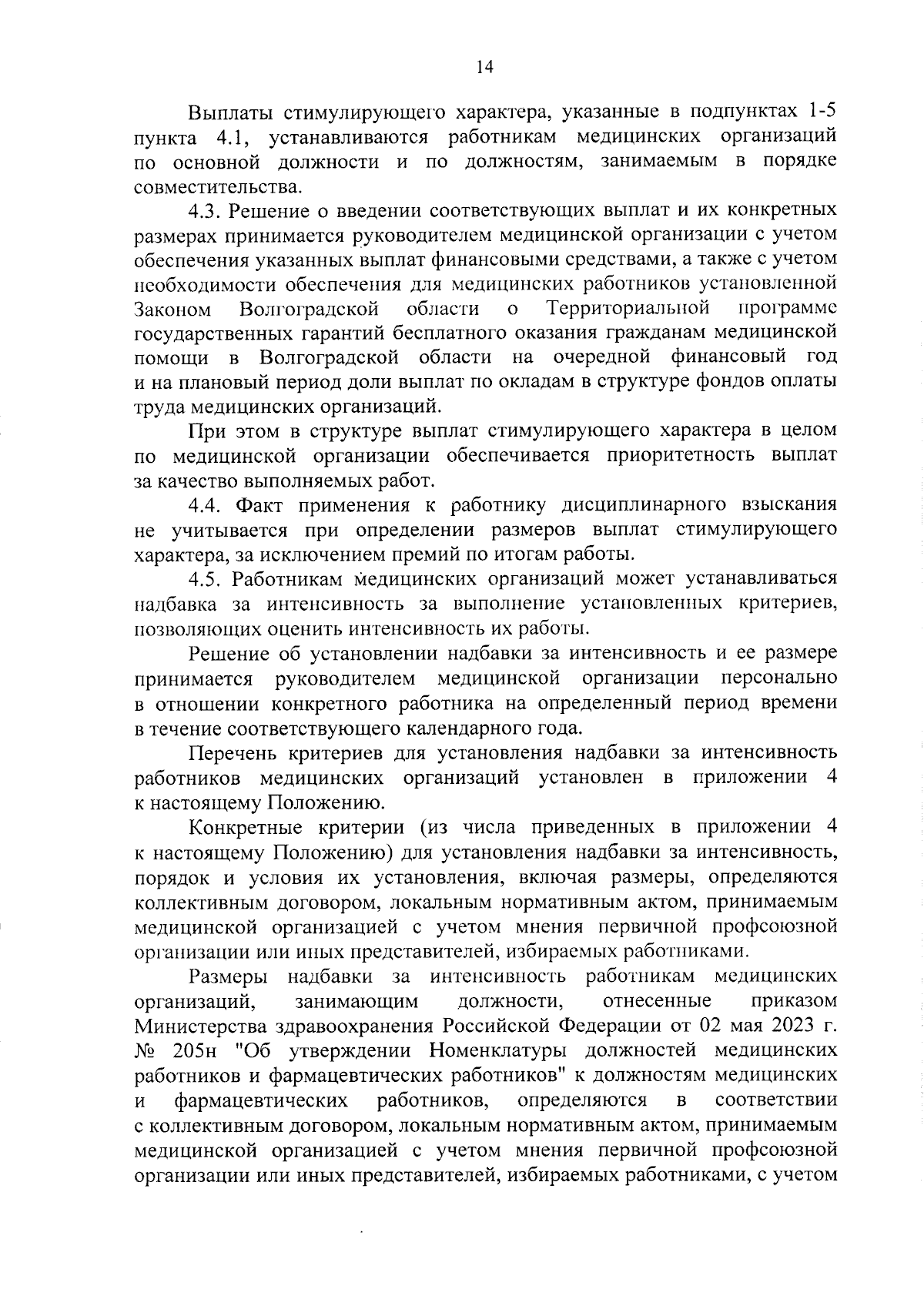 14

Выплаты стимулирующего характера, указанные в подпунктах 1-5 пункта 4.1, устанавливаются работникам медицинских организаций по основной должности и по должностям, занимаемым в порядке совместительства.

4.3. Решение о введении соответствующих выплат и их конкретных размерах принимается руководителем медицинской организации с учетом обеспечения указанных выплат финансовыми средствами, а также с учетом необходимости обеспечения для медицинских работников установленной Законом Волгоградской области о Территориальной программе государственных гарантий бесплатного оказания гражданам медицинской помощи в Волгоградской области на очередной финансовый год и на плановый период доли выплат по окладам в структуре фондов оплаты труда медицинских организаций.

При этом в структуре выплат стимулирующего характера в целом по медицинской организации обеспечивается приоритетность выплат за качество выполняемых работ.

4.4. Факт применения к работнику дисциплинарного взыскания не учитывается при определении размеров выплат стимулирующего характера, за исключением премий по итогам работы.

4.5. Работникам медицинских организаций может устанавливаться надбавка за интенсивность за выполнение установленных критериев, позволяющих оценить интенсивность их работы.

Решение об установлении надбавки за интенсивность и ее размере принимается руководителем медицинской организации персонально в отношении конкретного работника на определенный период времени в течение соответствующего календарного года.

Перечень критериев для установления надбавки за интенсивность работников медицинских организаций установлен в приложении 4 к настоящему Положению.

Конкретные критерии (из числа приведенных в приложении 4 к настоящему Положению) для установления надбавки за интенсивность, порядок и условия их установления, включая размеры, определяются коллективным договором, локальным нормативным актом, принимаемым медицинской организацией с учетом мнения первичной профсоюзной организации или иных представителей, избираемых работниками.

Размеры надбавки за интенсивность работникам медицинских организаций, занимающим должности, отнесенные приказом Министерства здравоохранения Российской Федерации от 02 мая 2023 г. № 205н "Об утверждении Номенклатуры должностей медицинских работников и фармацевтических работников" к должностям медицинских и фармацевтических работников, определяются в соответствии с коллективным договором, локальным нормативным актом, принимаемым медицинской организацией с учетом мнения первичной профсоюзной организации или иных представителей, избираемых работниками, с учетом